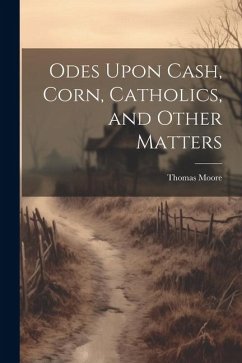 Odes Upon Cash, Corn, Catholics, and Other Matters

Thomas Moore